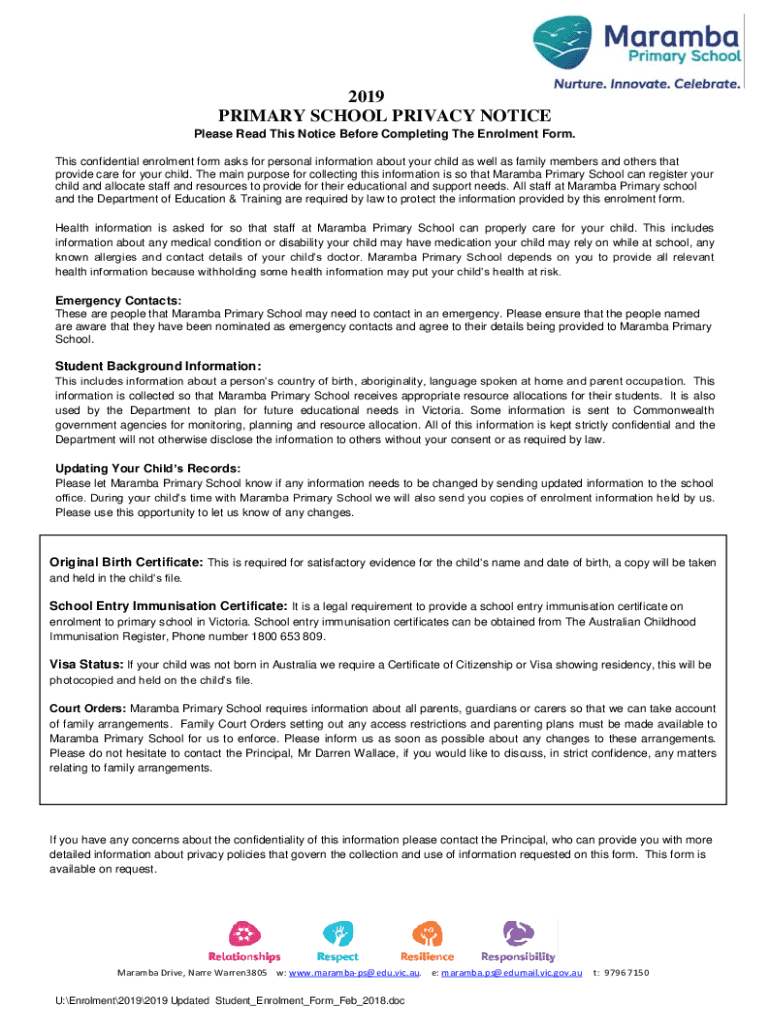 Maramba Primary School
Nurture. Innovate. Celebrate.

2019
PRIMARY SCHOOL PRIVACY NOTICE

Please Read This Notice Before Completing The Enrolment Form.

This confidential enrolment form asks for personal information about your child as well as family members and others that provide care for your child. The main purpose for collecting this information is so that Maramba Primary School can register your child and allocate staff and resources to provide for their educational and support needs. All staff at Maramba Primary school and the Department of Education & Training are required by law to protect the information provided by this enrolment form.

Health information is asked for so that staff at Maramba Primary School can properly care for your child. This includes information about any medical condition or disability your child may have medication your child may rely on while at school, any known allergies and contact details of your child's doctor. Maramba Primary School depends on you to provide all relevant health information because withholding some health information may put your child's health at risk.

Emergency Contacts:
These are people that Maramba Primary School may need to contact in an emergency. Please ensure that the people named are aware that they have been nominated as emergency contacts and agree to their details being provided to Maramba Primary School.

Student Background Information:
This includes information about a person's country of birth, aboriginality, language spoken at home and parent occupation. This information is collected so that Maramba Primary School receives appropriate resource allocations for their students. It is also used by the Department to plan for future educational needs in Victoria. Some information is sent to Commonwealth government agencies for monitoring, planning and resource allocation. All of this information is kept strictly confidential and the Department will not otherwise disclose the information to others without your consent or as required by law.

Updating Your Child's Records:
Please let Maramba Primary School know if any information needs to be changed by sending updated information to the school office. During your child's time with Maramba Primary School we will also send you copies of enrolment information held by us. Please use this opportunity to let us know of any changes.

Original Birth Certificate: This is required for satisfactory evidence for the child's name and date of birth, a copy will be taken and held in the child's file.

School Entry Immunisation Certificate: It is a legal requirement to provide a school entry immunisation certificate on enrolment to primary school in Victoria. School entry immunisation certificates can be obtained from The Australian Childhood Immunisation Register, Phone number 1800 653 809.

Visa Status: If your child was not born in Australia we require a Certificate of Citizenship or Visa showing residency, this will be photocopied and held on the child's file.

Court Orders: Maramba Primary School requires information about all parents, guardians or carers so that we can take account of family arrangements. Family Court Orders setting out any access restrictions and parenting plans must be made available to Maramba Primary School for us to enforce. Please inform us as soon as possible about any changes to these arrangements. Please do not hesitate to contact the Principal, Mr Darren Wallace, if you would like to discuss, in strict confidence, any matters relating to family arrangements.

If you have any concerns about the confidentiality of this information please contact the Principal, who can provide you with more detailed information about privacy policies that govern the collection and use of information requested on this form. This form is available on request.

Relationships Respect Resilience Responsibility

Maramba Drive, Narre Warren3805 w: www.maramba-ps@edu.vic.au. e: maramba.ps@edumail.vic.gov.au t: 9796 7150

U:\Enrolment\2019\2019 Updated Student_Enrolment_Form_Feb_2018.doc